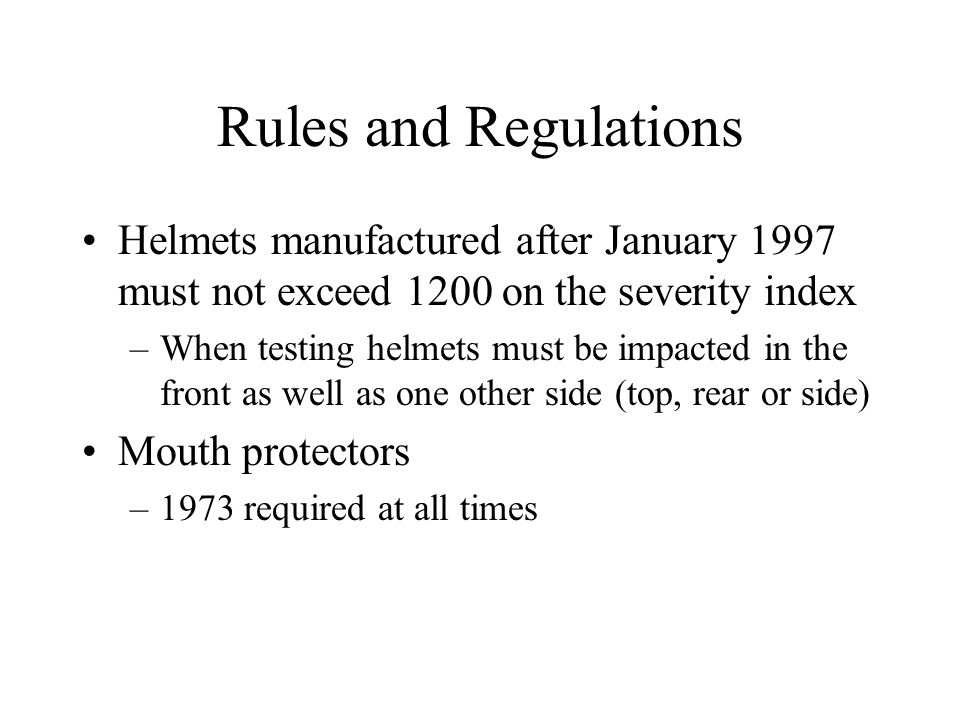 Rules and Regulations

• Helmets manufactured after January 1997 must not exceed 1200 on the severity index

– When testing helmets must be impacted in the front as well as one other side (top, rear or side)

• Mouth protectors

– 1973 required at all times